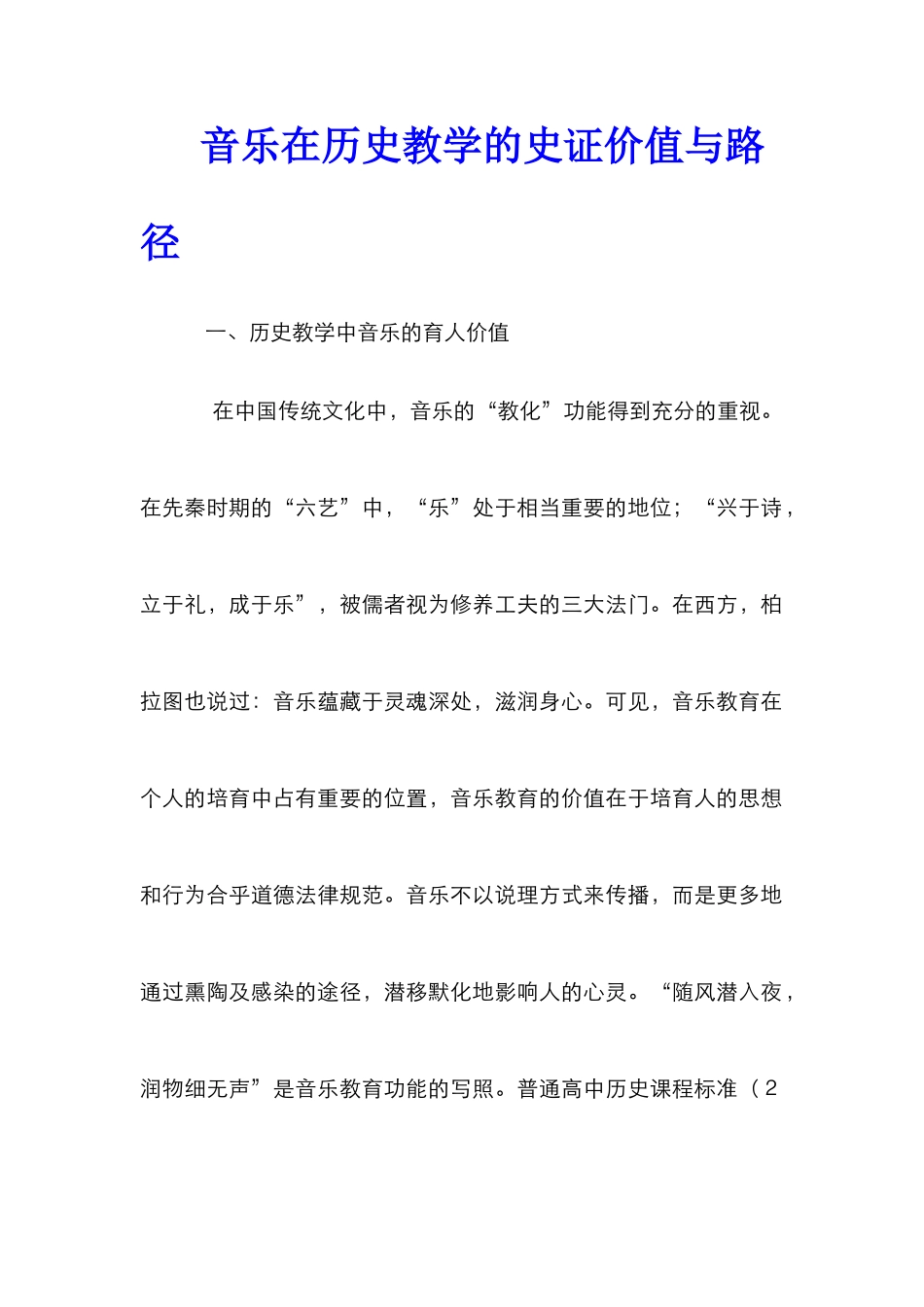 音乐在历史教学的史证价值与路径

一、历史教学中音乐的育人价值

在中国传统文化中，音乐的“教化”功能得到充分的重视。在先秦时期的“六艺”中，“乐”处于相当重要的地位；“兴于诗，立于礼，成于乐”，被儒者视为修养工夫的三大法门。在西方，柏拉图也说过：音乐蕴藏于灵魂深处，滋润身心。可见，音乐教育在个人的培育中占有重要的位置，音乐教育的价值在于培育人的思想和行为合乎道德法律规范。音乐不以说理方式来传播，而是更多地通过熏陶及感染的途径，潜移默化地影响人的心灵。“随风潜入夜，润物细无声”是音乐教育功能的写照。普通高中历史课程标准（2